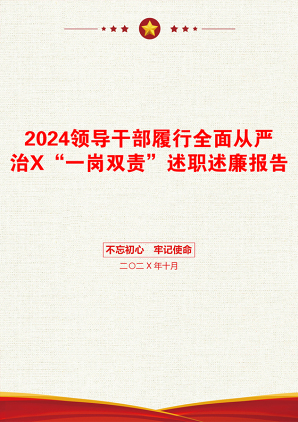 2024领导干部履行全面从严治X“一岗双责”述职述廉报告

不忘初心　牢记使命

二〇二X年十月